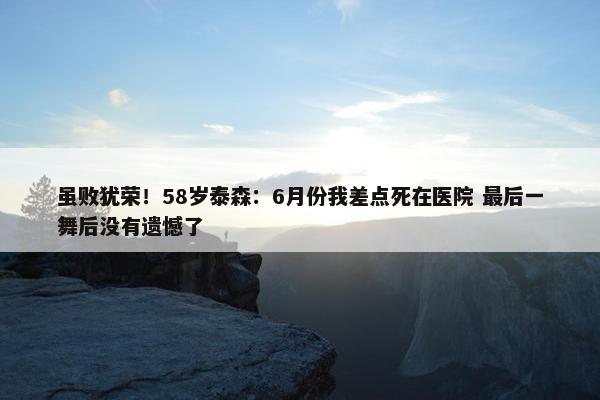 虽败犹荣！58岁泰森：6月份我差点死在医院 最后一舞后没有遗憾了